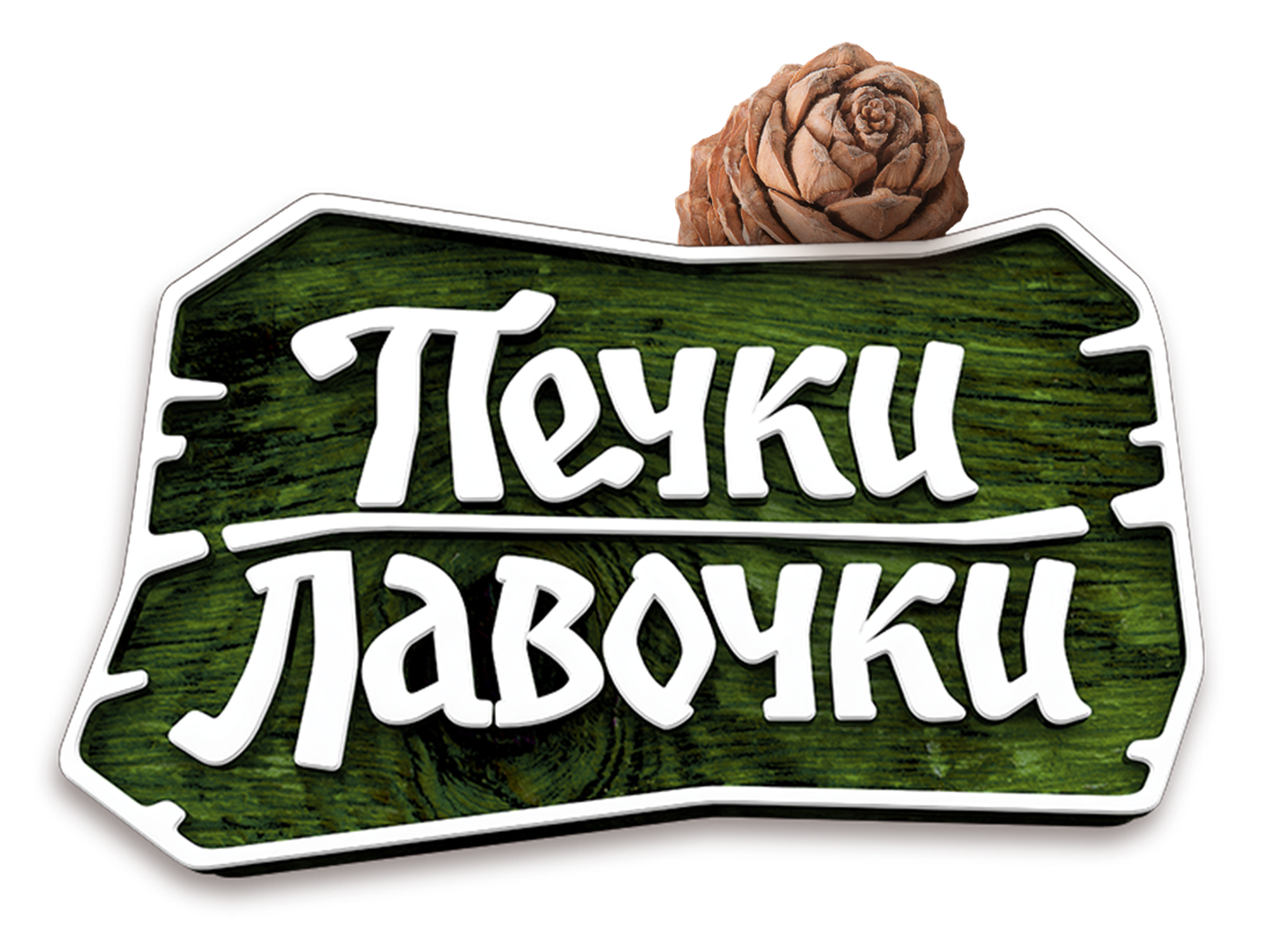 Печки
Лавочки